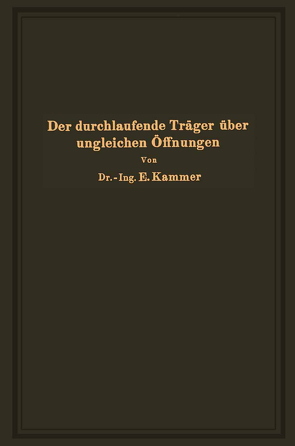 Der durchlaufende Träger über ungleichen Öffnungen

Von

Dr.-Ing. E. Kammer